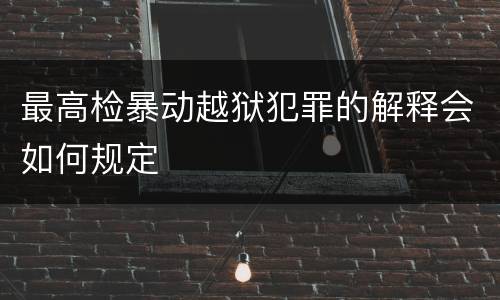 最高检暴动越狱犯罪的解释会如何规定